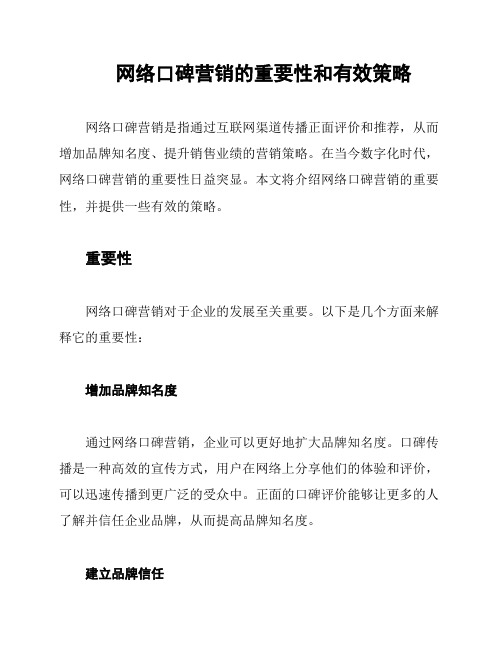 网络口碑营销的重要性和有效策略

网络口碑营销是指通过互联网渠道传播正面评价和推荐，从而增加品牌知名度、提升销售业绩的营销策略。在当今数字化时代，网络口碑营销的重要性日益突显。本文将介绍网络口碑营销的重要性，并提供一些有效的策略。

重要性

网络口碑营销对于企业的发展至关重要。以下是几个方面来解释它的重要性：

增加品牌知名度

通过网络口碑营销，企业可以更好地扩大品牌知名度。口碑传播是一种高效的宣传方式，用户在网络上分享他们的体验和评价，可以迅速传播到更广泛的受众中。正面的口碑评价能够让更多的人了解并信任企业品牌，从而提高品牌知名度。

建立品牌信任